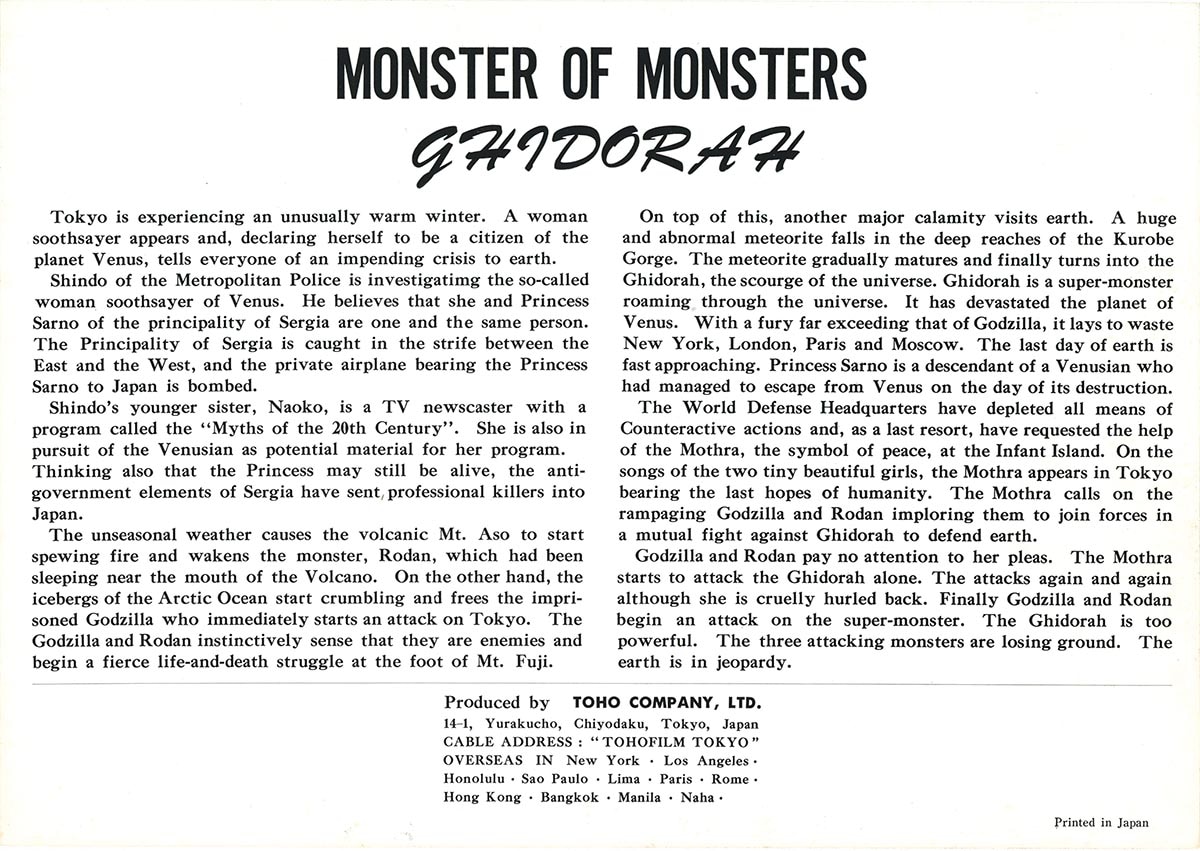 MONSTER OF MONSTERS
GHIDORAH

Tokyo is experiencing an unusually warm winter. A woman soothsayer appears and, declaring herself to be a citizen of the planet Venus, tells everyone of an impending crisis to earth.

Shindo of the Metropolitan Police is investigatimg the so-called woman soothsayer of Venus. He believes that she and Princess Sarno of the principality of Sergia are one and the same person. The Principality of Sergia is caught in the strife between the East and the West, and the private airplane bearing the Princess Sarno to Japan is bombed.

Shindo's younger sister, Naoko, is a TV newscaster with a program called the "Myths of the 20th Century". She is also in pursuit of the Venusian as potential material for her program.

Thinking also that the Princess may still be alive, the anti-government elements of Sergia have sent professional killers into Japan.

The unseasonal weather causes the volcanic Mt. Aso to start spewing fire and wakens the monster, Rodan, which had been sleeping near the mouth of the Volcano. On the other hand, the icebergs of the Arctic Ocean start crumbling and frees the imprisoned Godzilla who immediately starts an attack on Tokyo. The Godzilla and Rodan instinctively sense that they are enemies and begin a fierce life-and-death struggle at the foot of Mt. Fuji.

On top of this, another major calamity visits earth. A huge and abnormal meteorite falls in the deep reaches of the Kurobe Gorge. The meteorite gradually matures and finally turns into the Ghidorah, the scourge of the universe. Ghidorah is a super-monster roaming through the universe. It has devastated the planet of Venus. With a fury far exceeding that of Godzilla, it lays to waste New York, London, Paris and Moscow. The last day of earth is fast approaching. Princess Sarno is a descendant of a Venusian who had managed to escape from Venus on the day of its destruction.

The World Defense Headquarters have depleted all means of Counteractive actions and, as a last resort, have requested the help of the Mothra, the symbol of peace, at the Infant Island. On the songs of the two tiny beautiful girls, the Mothra appears in Tokyo bearing the last hopes of humanity. The Mothra calls on the rampaging Godzilla and Rodan imploring them to join forces in a mutual fight against Ghidorah to defend earth.

Godzilla and Rodan pay no attention to her pleas. The Mothra starts to attack the Ghidorah alone. The attacks again and again although she is cruelly hurled back. Finally Godzilla and Rodan begin an attack on the super-monster. The Ghidorah is too powerful. The three attacking monsters are losing ground. The earth is in jeopardy.

Produced by TOHO COMPANY, LTD.
14-1, Yurakucho, Chiyodaku, Tokyo, Japan
CABLE ADDRESS : "TOHOFILM TOKYO"
OVERSEAS IN New York · Los Angeles ·
Honolulu · Sao Paulo · Lima · Paris · Rome ·
Hong Kong · Bangkok · Manila · Naha ·

Printed in Japan